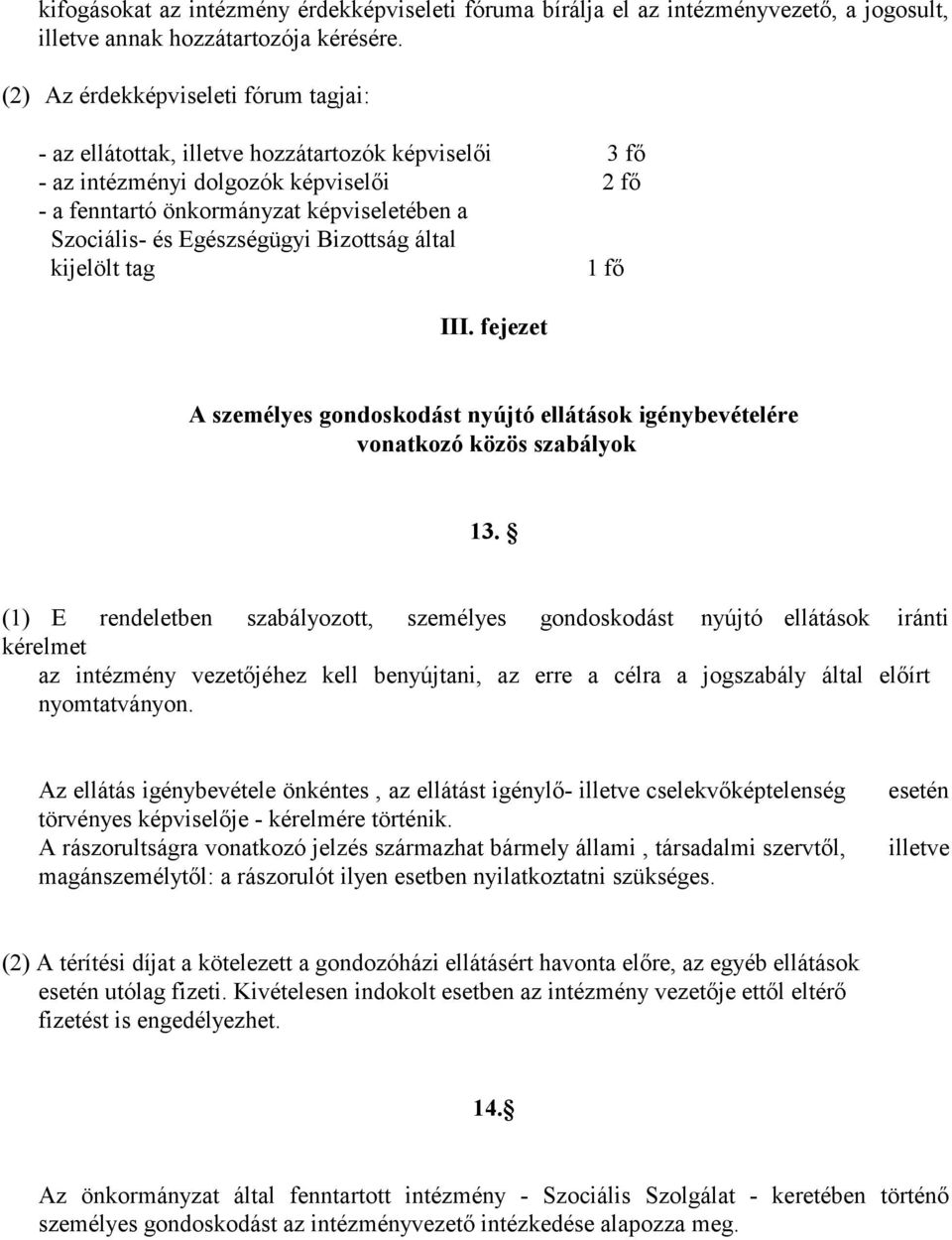 kifogásokat az intézmény érdekképviseleti fóruma bírálja el az intézményvezető, a jogosult, illetve annak hozzátartozója kérésére.

(2) Az érdekképviseleti fórum tagjai:

- az ellátottak, illetve hozzátartozók képviselői 3 fő
- az intézményi dolgozók képviselői 2 fő
- a fenntartó önkormányzat képviseletében a Szociális- és Egészségügyi Bizottság által kijelölt tag 1 fő

III. fejezet

A személyes gondoskodást nyújtó ellátások igénybevételére vonatkozó közös szabályok

13. §

(1) E rendeletben szabályozott, személyes gondoskodást nyújtó ellátások iránti kérelmet
az intézmény vezetőjéhez kell benyújtani, az erre a célra a jogszabály által előírt nyomtatványon.

Az ellátás igénybevétele önkéntes , az ellátást igénylő- illetve cselekvőképtelenség esetén törvényes képviselője - kérelmére történik.
A rászorultságra vonatkozó jelzés származhat bármely állami , társadalmi szervtől, illetve magánszemélytől: a rászorulót ilyen esetben nyilatkoztatni szükséges.

(2) A térítési díjat a kötelezett a gondozóházi ellátásért havonta előre, az egyéb ellátások esetén utólag fizeti. Kivételesen indokolt esetben az intézmény vezetője ettől eltérő fizetést is engedélyezhet.

14.§

Az önkormányzat által fenntartott intézmény - Szociális Szolgálat - keretében történő személyes gondoskodást az intézményvezető intézkedése alapozza meg.